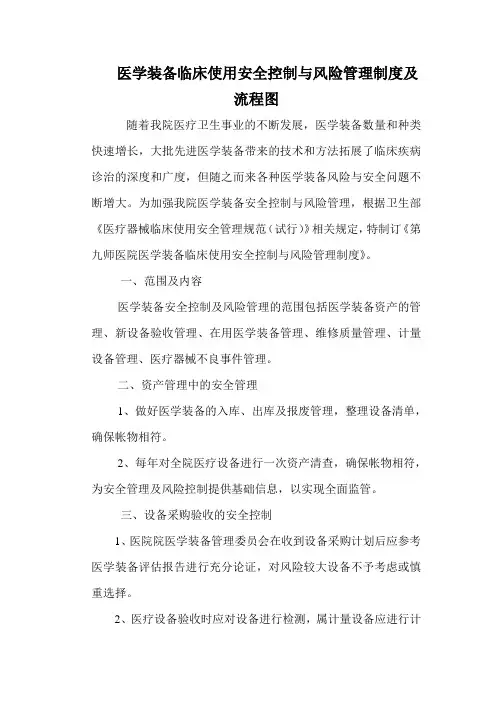 医学装备临床使用安全控制与风险管理制度及流程图

随着我院医疗卫生事业的不断发展，医学装备数量和种类快速增长，大批先进医学装备带来的技术和方法拓展了临床疾病诊治的深度和广度，但随之而来各种医学装备风险与安全问题不断增大。为加强我院医学装备安全控制与风险管理，根据卫生部《医疗器械临床使用安全管理规范（试行）》相关规定，特制订《第九师医院医学装备临床使用安全控制与风险管理制度》。

一、范围及内容

医学装备安全控制及风险管理的范围包括医学装备资产的管理、新设备验收管理、在用医学装备管理、维修质量管理、计量设备管理、医疗器械不良事件管理。

二、资产管理中的安全管理

1、做好医学装备的入库、出库及报废管理，整理设备清单，确保帐物相符。

2、每年对全院医疗设备进行一次资产清查，确保帐物相符，为安全管理及风险控制提供基础信息，以实现全面监管。

三、设备采购验收的安全控制

1、医院院医学装备管理委员会在收到设备采购计划后应参考医学装备评估报告进行充分论证，对风险较大设备不予考虑或慎重选择。

2、医疗设备验收时应对设备进行检测，属计量设备应进行计